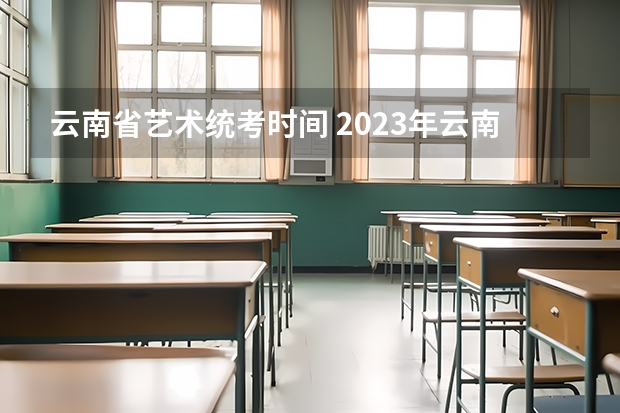 云南省艺术统考时间 2023年云南